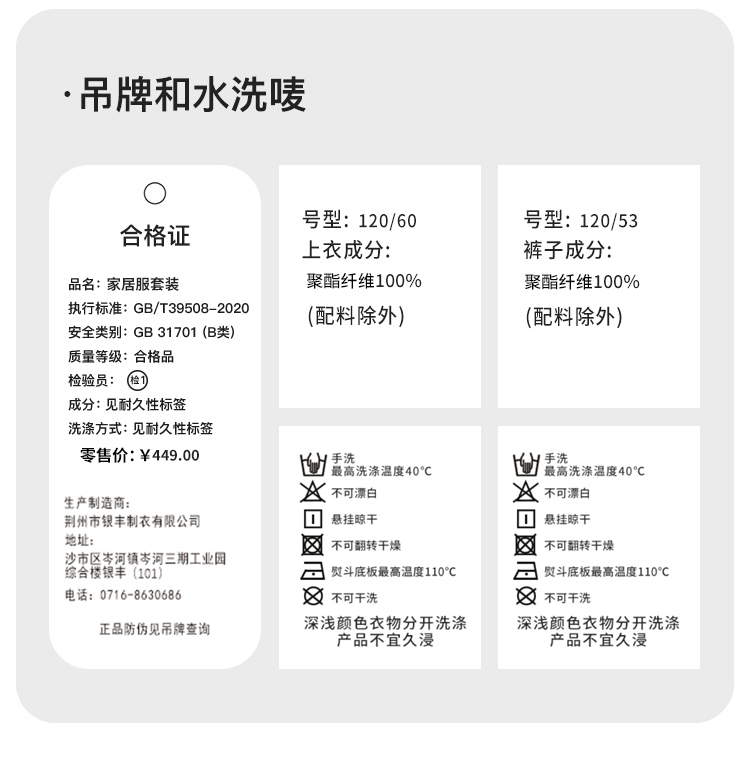 ·吊牌和水洗唛

合格证

品名：家居服套装
执行标准：GB/T39508-2020
安全类别：GB 31701 (B类)
质量等级：合格品
检验员：检1
成分：见耐久性标签
洗涤方式：见耐久性标签
零售价：¥449.00

生产制造商：
荆州市银丰制衣有限公司
地址：
沙市区岑河镇岑河三期工业园综合楼银丰（101）
电话：0716-8630686

正品防伪见吊牌查询

号型：120/60
上衣成分：
聚酯纤维100%
(配料除外)

号型：120/53
裤子成分：
聚酯纤维100%
(配料除外)

手洗
最高洗涤温度40°C
不可漂白
悬挂晾干
不可翻转干燥
熨斗底板最高温度110°C
不可干洗
深浅颜色衣物分开洗涤
产品不宜久浸

手洗
最高洗涤温度40°C
不可漂白
悬挂晾干
不可翻转干燥
熨斗底板最高温度110°C
不可干洗
深浅颜色衣物分开洗涤
产品不宜久浸